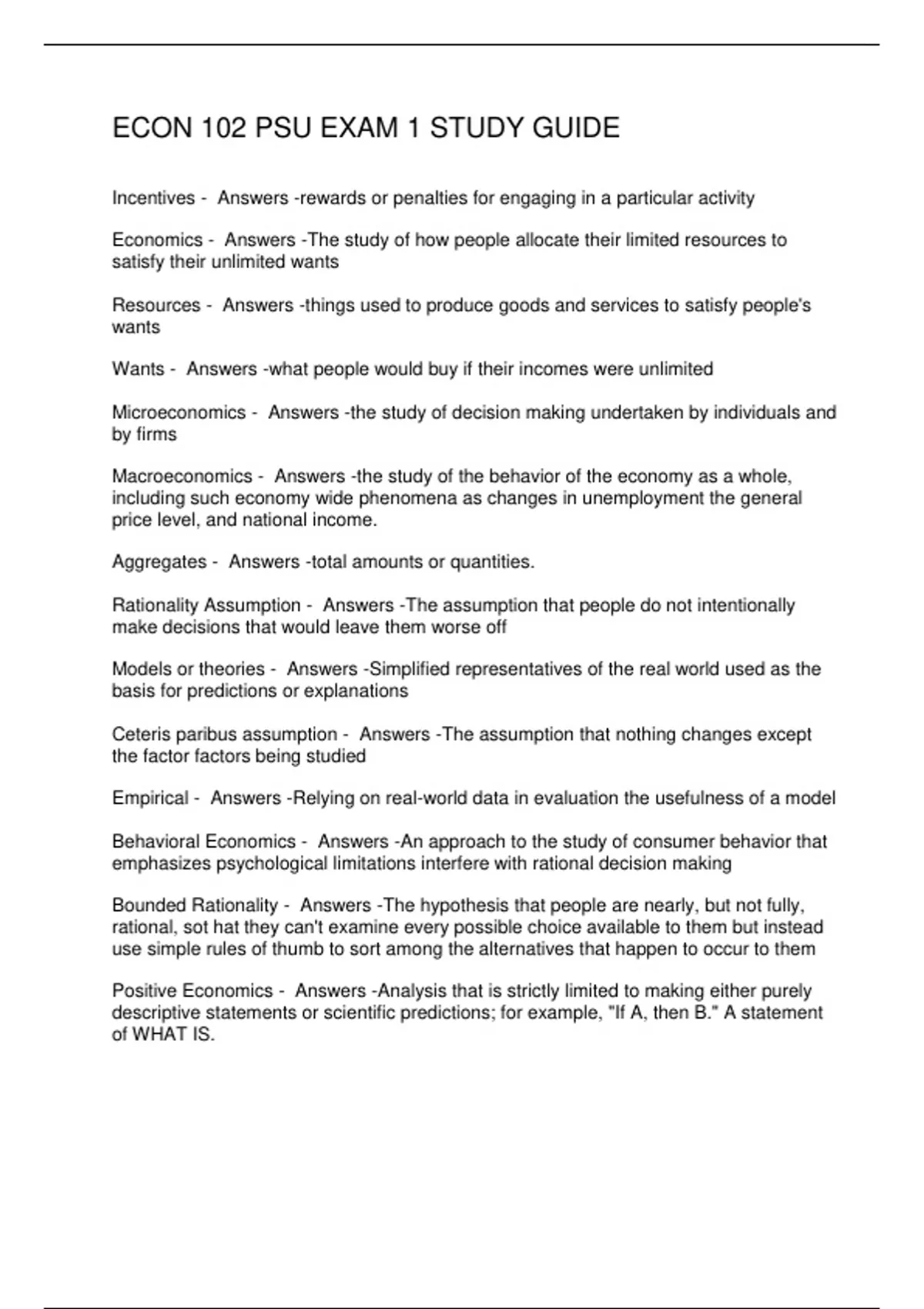 ECON 102 PSU EXAM 1 STUDY GUIDE

Incentives - Answers -rewards or penalties for engaging in a particular activity

Economics - Answers -The study of how people allocate their limited resources to satisfy their unlimited wants

Resources - Answers -things used to produce goods and services to satisfy people's wants

Wants - Answers -what people would buy if their incomes were unlimited

Microeconomics - Answers -the study of decision making undertaken by individuals and by firms

Macroeconomics - Answers -the study of the behavior of the economy as a whole, including such economy wide phenomena as changes in unemployment the general price level, and national income.

Aggregates - Answers -total amounts or quantities.

Rationality Assumption - Answers -The assumption that people do not intentionally make decisions that would leave them worse off

Models or theories - Answers -Simplified representatives of the real world used as the basis for predictions or explanations

Ceteris paribus assumption - Answers -The assumption that nothing changes except the factor factors being studied

Empirical - Answers -Relying on real-world data in evaluation the usefulness of a model

Behavioral Economics - Answers -An approach to the study of consumer behavior that emphasizes psychological limitations interfere with rational decision making

Bounded Rationality - Answers -The hypothesis that people are nearly, but not fully, rational, sot hat they can't examine every possible choice available to them but instead use simple rules of thumb to sort among the alternatives that happen to occur to them

Positive Economics - Answers -Analysis that is strictly limited to making either purely descriptive statements or scientific predictions; for example, "If A, then B." A statement of WHAT IS.